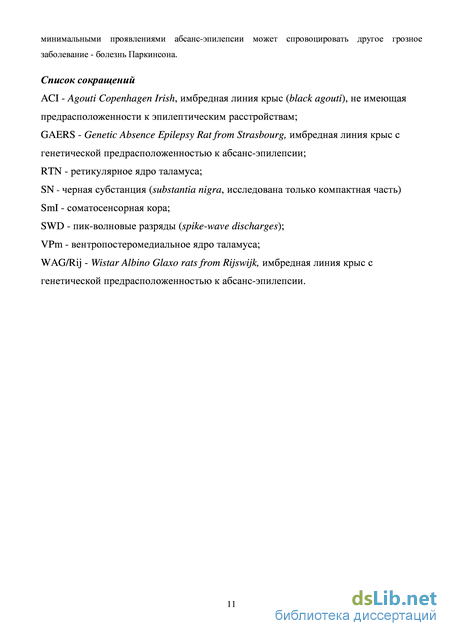 минимальными проявлениями абсанс-эпилепсии может спровоцировать другое грозное заболевание - болезнь Паркинсона.

Список сокращений
ACI - Agouti Copenhagen Irish, имбредная линия крыс (black agouti), не имеющая предрасположенности к эпилептическим расстройствам;
GAERS - Genetic Absence Epilepsy Rat from Strasbourg, имбредная линия крыс с генетической предрасположенностью к абсанс-эпилепсии;
RTN - ретикулярное ядро таламуса;
SN - черная субстанция (substantia nigra, исследована только компактная часть)
SmI - соматосенсорная кора;
SWD - пик-волновые разряды (spike-wave discharges);
VPm - вентропостеромедиальное ядро таламуса;
WAG/Rij - Wistar Albino Glaxo rats from Rijswijk, имбредная линия крыс с генетической предрасположенностью к абсанс-эпилепсии.

11

dsLib.net
библиотека диссертаций